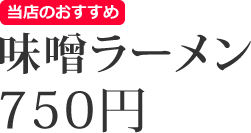 当店のおすすめ

味噌ラーメン

750円